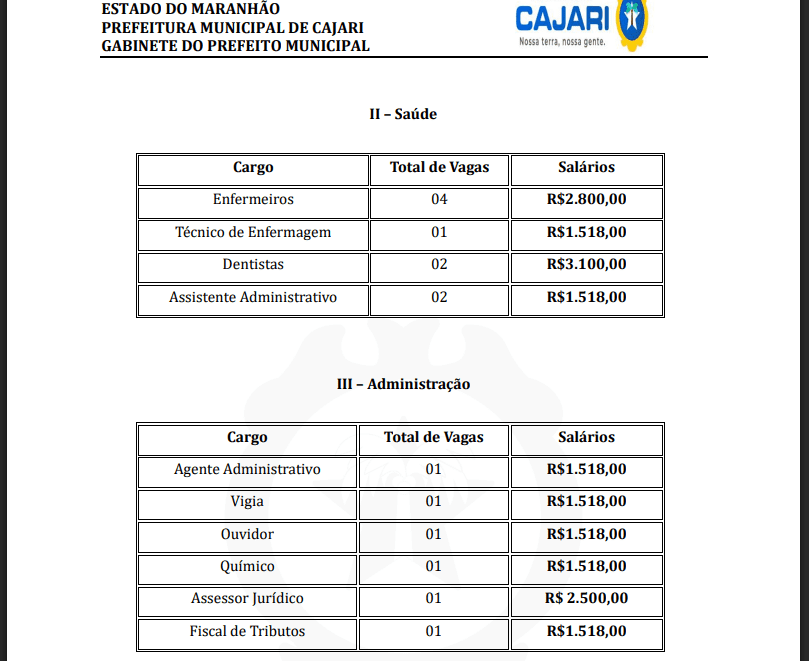 ESTADO DO MARANHÃO
PREFEITURA MUNICIPAL DE CAJARI
GABINETE DO PREFEITO MUNICIPAL

CAJARI
Nossa terra, nossa gente.

II – Saúde

| Cargo | Total de Vagas | Salários |
|---|---|---|
| Enfermeiros | 04 | R$2.800,00 |
| Técnico de Enfermagem | 01 | R$1.518,00 |
| Dentistas | 02 | R$3.100,00 |
| Assistente Administrativo | 02 | R$1.518,00 |

III – Administração

| Cargo | Total de Vagas | Salários |
|---|---|---|
| Agente Administrativo | 01 | R$1.518,00 |
| Vigia | 01 | R$1.518,00 |
| Ouvidor | 01 | R$1.518,00 |
| Químico | 01 | R$1.518,00 |
| Assessor Jurídico | 01 | R$ 2.500,00 |
| Fiscal de Tributos | 01 | R$1.518,00 |